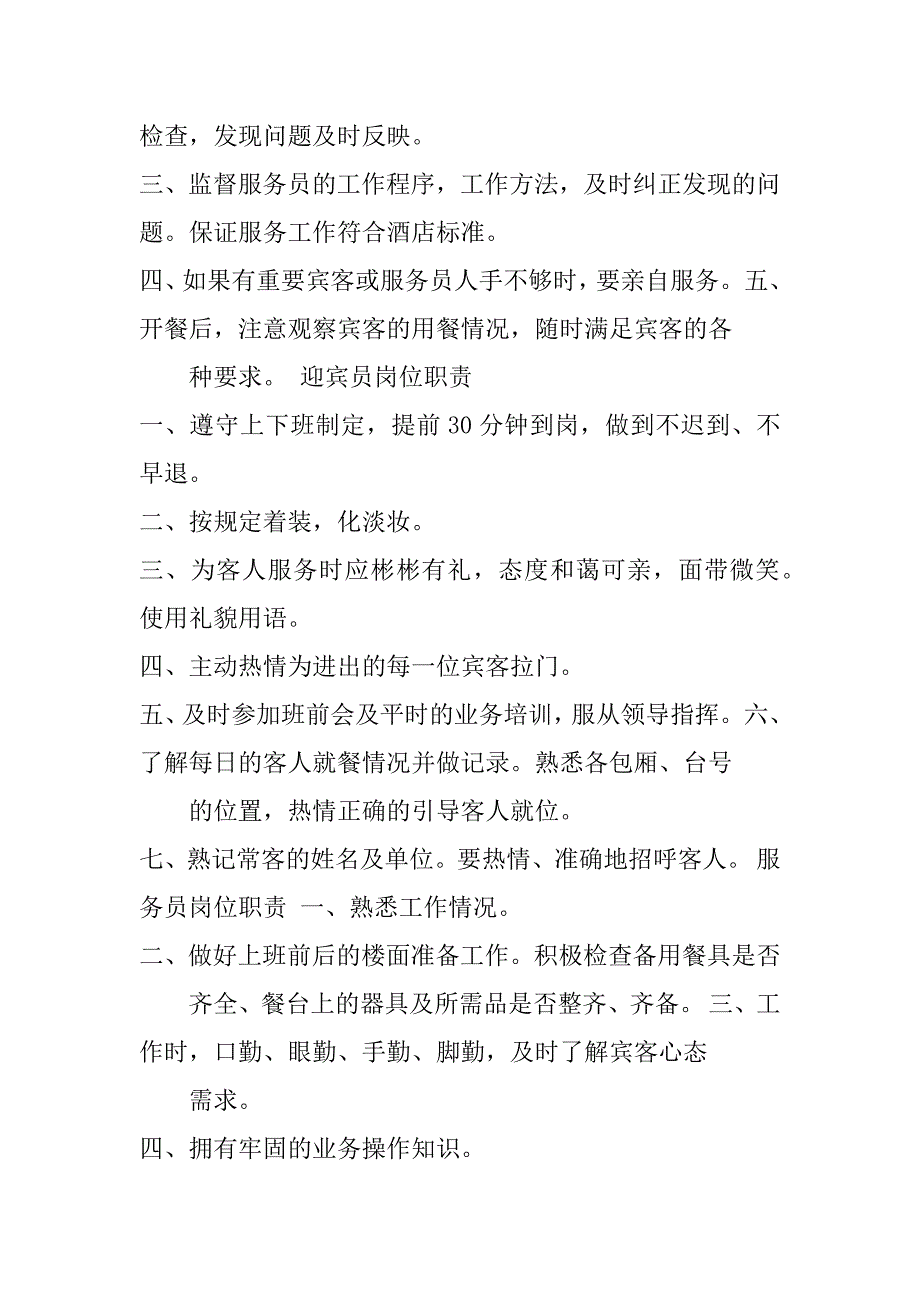 检查，发现问题及时反映。

三、监督服务员的工作程序，工作方法，及时纠正发现的问题。保证服务工作符合酒店标准。

四、如果有重要宾客或服务员人手不够时，要亲自服务。五、开餐后，注意观察宾客的用餐情况，随时满足宾客的各

种要求。 迎宾员岗位职责

一、遵守上下班制定，提前 30 分钟到岗，做到不迟到、不早退。

二、按规定着装，化淡妆。

三、为客人服务时应彬彬有礼，态度和蔼可亲，面带微笑。使用礼貌用语。

四、主动热情为进出的每一位宾客拉门。

五、及时参加班前会及平时的业务培训，服从领导指挥。六、了解每日的客人就餐情况并做记录。熟悉各包厢、台号

的位置，热情正确的引导客人就位。

七、熟记常客的姓名及单位。要热情、准确地招呼客人。 服务员岗位职责 一、熟悉工作情况。

二、做好上班前后的楼面准备工作。积极检查备用餐具是否

齐全、餐台上的器具及所需品是否整齐、齐备。 三、工作时，口勤、眼勤、手勤、脚勤，及时了解宾客心态

需求。

四、拥有牢固的业务操作知识。